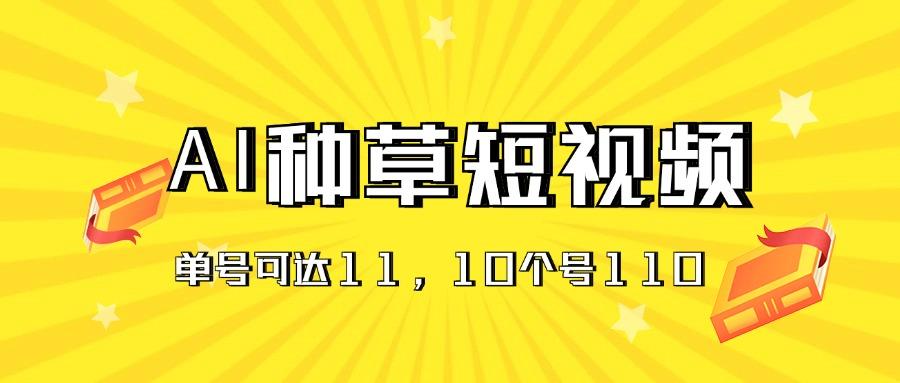 AI种草短视频

单号可达11，10个号110